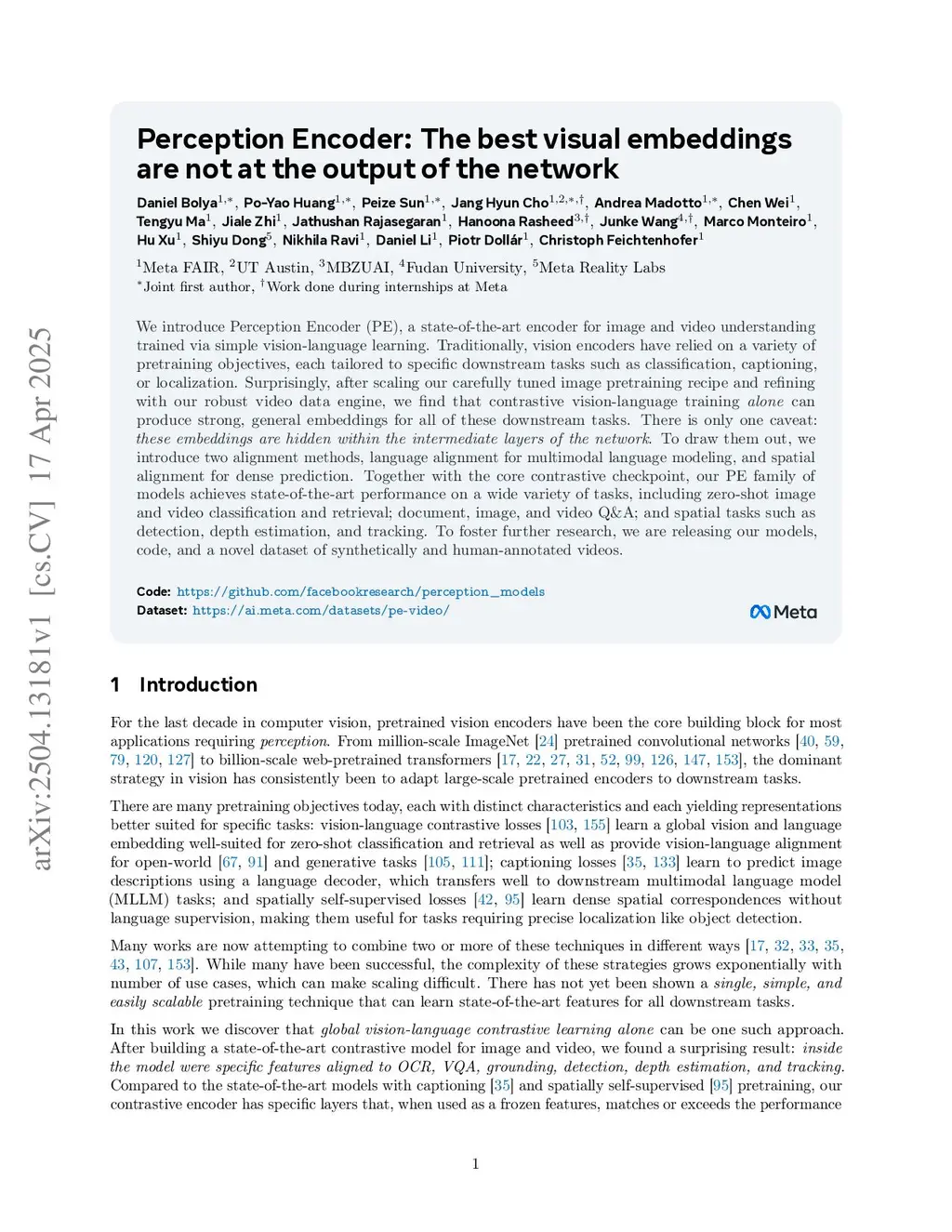 arXiv:2504.13181v1 [cs.CV] 17 Apr 2025

Perception Encoder: The best visual embeddings are not at the output of the network

Daniel Bolya$^{1,*}$, Po-Yao Huang$^{1,*}$, Peize Sun$^{1,*}$, Jang Hyun Cho$^{1,2,*,\dagger}$, Andrea Madotto$^{1,*}$, Chen Wei$^{1}$, Tengyu Ma$^{1}$, Jiale Zhi$^{1}$, Jathushan Rajasegaran$^{1}$, Hanoona Rasheed$^{3,\dagger}$, Junke Wang$^{4,\dagger}$, Marco Monteiro$^{1}$, Hu Xu$^{1}$, Shiyu Dong$^{5}$, Nikhila Ravi$^{1}$, Daniel Li$^{1}$, Piotr Dollár$^{1}$, Christoph Feichtenhofer$^{1}$

$^{1}$Meta FAIR, $^{2}$UT Austin, $^{3}$MBZUAI, $^{4}$Fudan University, $^{5}$Meta Reality Labs
$^{*}$Joint first author, $^{\dagger}$Work done during internships at Meta

We introduce Perception Encoder (PE), a state-of-the-art encoder for image and video understanding trained via simple vision-language learning. Traditionally, vision encoders have relied on a variety of pretraining objectives, each tailored to specific downstream tasks such as classification, captioning, or localization. Surprisingly, after scaling our carefully tuned image pretraining recipe and refining with our robust video data engine, we find that contrastive vision-language training alone can produce strong, general embeddings for all of these downstream tasks. There is only one caveat: these embeddings are hidden within the intermediate layers of the network. To draw them out, we introduce two alignment methods, language alignment for multimodal language modeling, and spatial alignment for dense prediction. Together with the core contrastive checkpoint, our PE family of models achieves state-of-the-art performance on a wide variety of tasks, including zero-shot image and video classification and retrieval; document, image, and video Q&A; and spatial tasks such as detection, depth estimation, and tracking. To foster further research, we are releasing our models, code, and a novel dataset of synthetically and human-annotated videos.

Code: https://github.com/facebookresearch/perception_models
Dataset: https://ai.meta.com/datasets/pe-video/

Meta

1 Introduction

For the last decade in computer vision, pretrained vision encoders have been the core building block for most applications requiring perception. From million-scale ImageNet [24] pretrained convolutional networks [40, 59, 79, 120, 127] to billion-scale web-pretrained transformers [17, 22, 27, 31, 52, 99, 126, 147, 153], the dominant strategy in vision has consistently been to adapt large-scale pretrained encoders to downstream tasks.

There are many pretraining objectives today, each with distinct characteristics and each yielding representations better suited for specific tasks: vision-language contrastive losses [103, 155] learn a global vision and language embedding well-suited for zero-shot classification and retrieval as well as provide vision-language alignment for open-world [67, 91] and generative tasks [105, 111]; captioning losses [35, 133] learn to predict image descriptions using a language decoder, which transfers well to downstream multimodal language model (MLLM) tasks; and spatially self-supervised losses [42, 95] learn dense spatial correspondences without language supervision, making them useful for tasks requiring precise localization like object detection.

Many works are now attempting to combine two or more of these techniques in different ways [17, 32, 33, 35, 43, 107, 153]. While many have been successful, the complexity of these strategies grows exponentially with number of use cases, which can make scaling difficult. There has not yet been shown a single, simple, and easily scalable pretraining technique that can learn state-of-the-art features for all downstream tasks.

In this work we discover that global vision-language contrastive learning alone can be one such approach. After building a state-of-the-art contrastive model for image and video, we found a surprising result: inside the model were specific features aligned to OCR, VQA, grounding, detection, depth estimation, and tracking. Compared to the state-of-the-art models with captioning [35] and spatially self-supervised [95] pretraining, our contrastive encoder has specific layers that, when used as a frozen features, matches or exceeds the performance

1